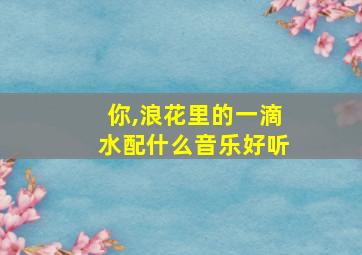 你,浪花里的一滴水配什么音乐好听